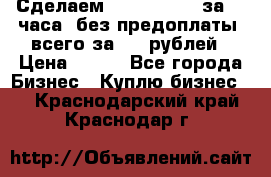 Сделаем за
часа без предоплаты
всего за рублей
Цена Все города
Бизнес Куплю бизнес
Краснодарский край
Краснодар г

http://Объявлений.сайт